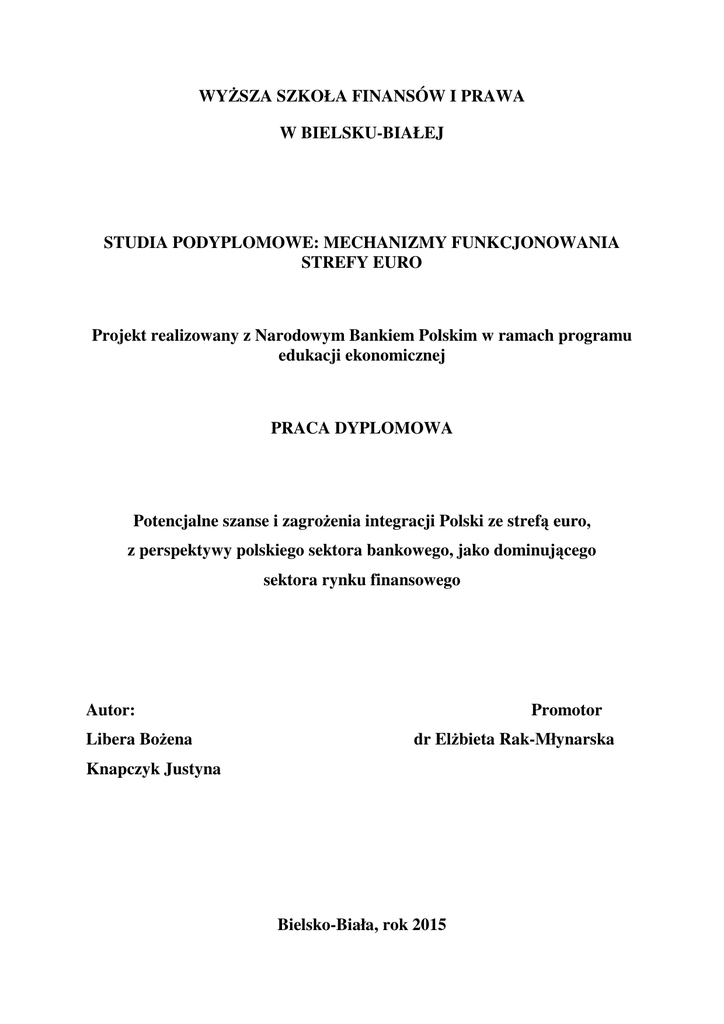 WYŻSZA SZKOŁA FINANSÓW I PRAWA

W BIELSKU-BIAŁEJ

STUDIA PODYPLOMOWE: MECHANIZMY FUNKCJONOWANIA STREFY EURO

Projekt realizowany z Narodowym Bankiem Polskim w ramach programu edukacji ekonomicznej

PRACA DYPLOMOWA

Potencjalne szanse i zagrożenia integracji Polski ze strefą euro, z perspektywy polskiego sektora bankowego, jako dominującego sektora rynku finansowego

Autor:
Libera Bożena
Knapczyk Justyna

Promotor
dr Elżbieta Rak-Młynarska

Bielsko-Biała, rok 2015